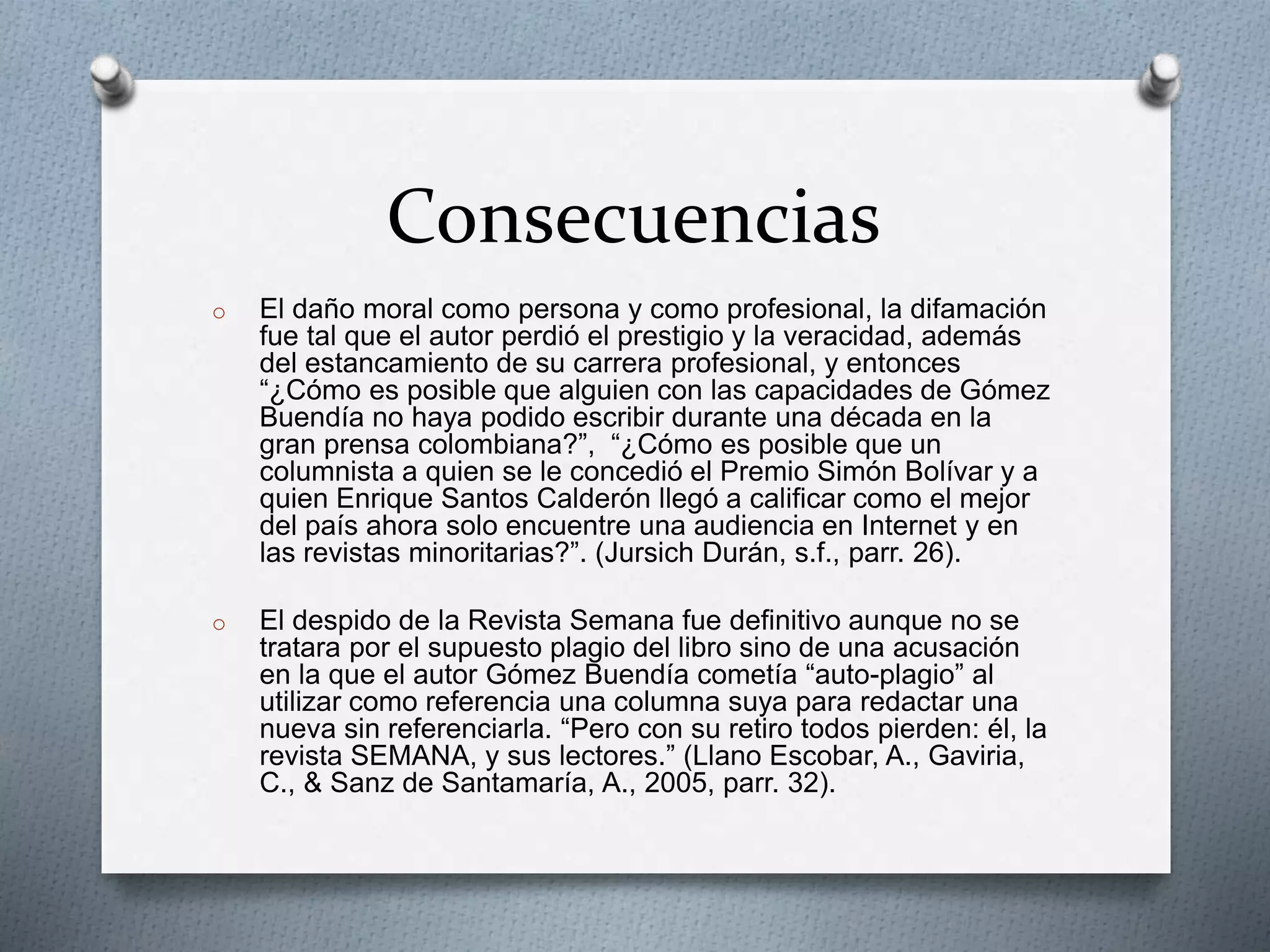 Consecuencias

o El daño moral como persona y como profesional, la difamación fue tal que el autor perdió el prestigio y la veracidad, además del estancamiento de su carrera profesional, y entonces “¿Cómo es posible que alguien con las capacidades de Gómez Buendía no haya podido escribir durante una década en la gran prensa colombiana?”, “¿Cómo es posible que un columnista a quien se le concedió el Premio Simón Bolívar y a quien Enrique Santos Calderón llegó a calificar como el mejor del país ahora solo encuentre una audiencia en Internet y en las revistas minoritarias?”. (Jursich Durán, s.f., parr. 26).

o El despido de la Revista Semana fue definitivo aunque no se tratara por el supuesto plagio del libro sino de una acusación en la que el autor Gómez Buendía cometía “auto-plagio” al utilizar como referencia una columna suya para redactar una nueva sin referenciarla. “Pero con su retiro todos pierden: él, la revista SEMANA, y sus lectores.” (Llano Escobar, A., Gaviria, C., & Sanz de Santamaría, A., 2005, parr. 32).